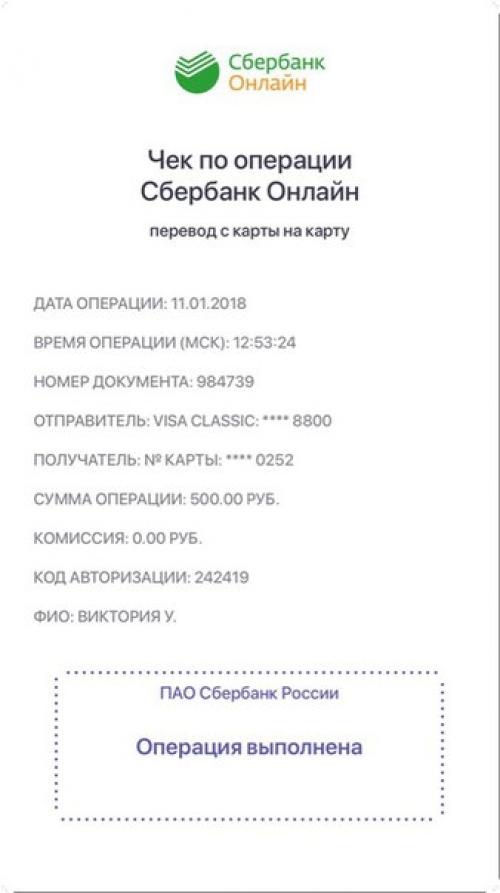 Сбербанк
Онлайн

Чек по операции
Сбербанк Онлайн

перевод с карты на карту

ДАТА ОПЕРАЦИИ: 11.01.2018

ВРЕМЯ ОПЕРАЦИИ (МСК): 12:53:24

НОМЕР ДОКУМЕНТА: 984739

ОТПРАВИТЕЛЬ: VISA CLASSIC: **** 8800

ПОЛУЧАТЕЛЬ: № КАРТЫ: **** 0252

СУММА ОПЕРАЦИИ: 500.00 РУБ.

КОМИССИЯ: 0.00 РУБ.

КОД АВТОРИЗАЦИИ: 242419

ФИО: ВИКТОРИЯ У.

ПАО Сбербанк России

Операция выполнена